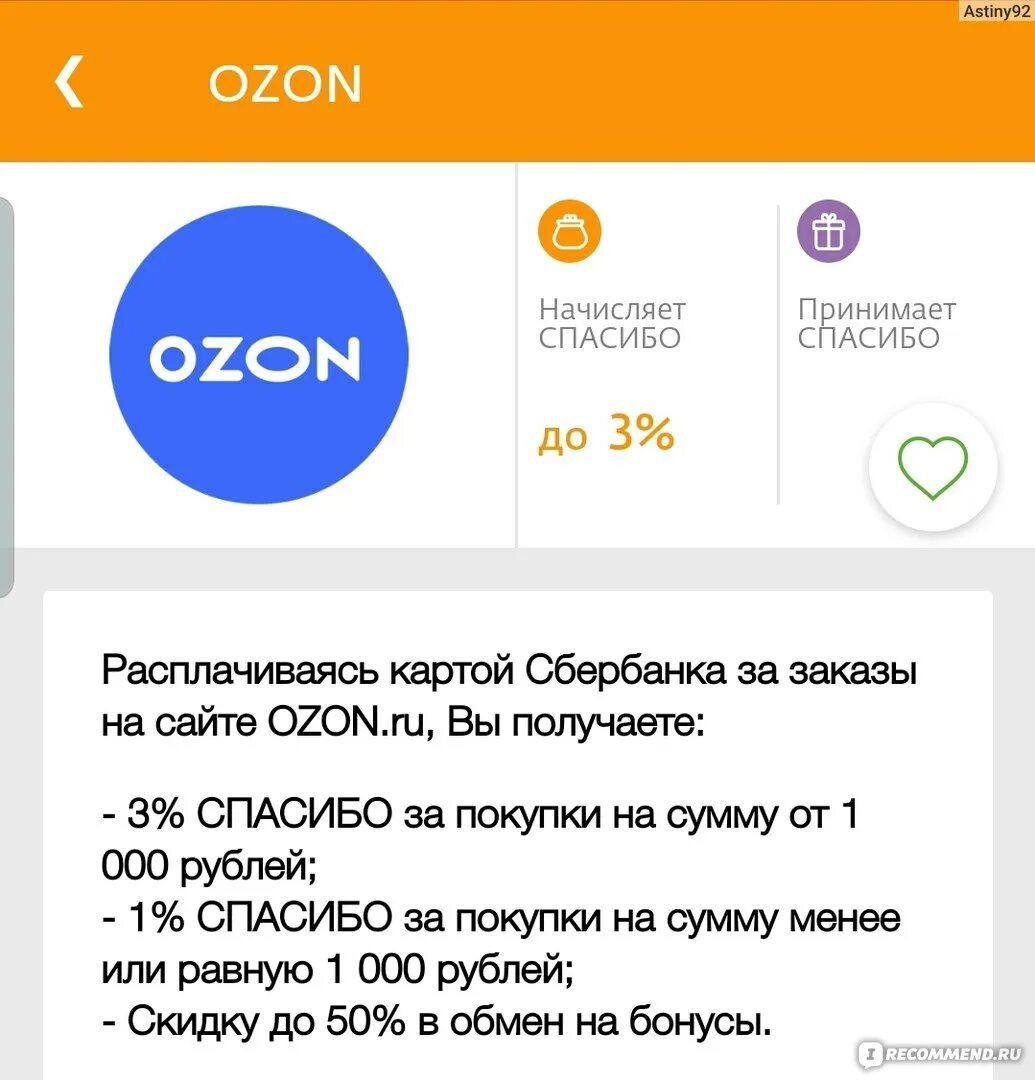 Astiny92

OZON

OZON

Начисляет СПАСИБО

до 3%

Принимает СПАСИБО

Расплачиваясь картой Сбербанка за заказы на сайте OZON.ru, Вы получаете:

- 3% СПАСИБО за покупки на сумму от 1 000 рублей;
- 1% СПАСИБО за покупки на сумму менее или равную 1 000 рублей;
- Скидку до 50% в обмен на бонусы.

IRECOMMEND.RU